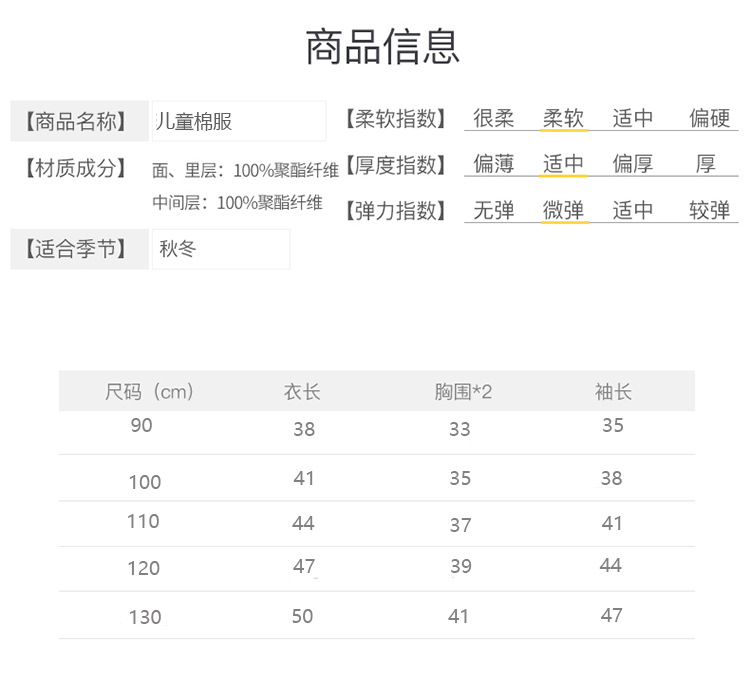 商品信息

【商品名称】 儿童棉服

【材质成分】 面、里层：100%聚酯纤维
中间层：100%聚酯纤维

【适合季节】 秋冬

【柔软指数】 很柔 柔软 适中 偏硬

【厚度指数】 偏薄 适中 偏厚 厚

【弹力指数】 无弹 微弹 适中 较弹

| 尺码（cm） | 衣长 | 胸围*2 | 袖长 |
|---|---|---|---|
| 90 | 38 | 33 | 35 |
| 100 | 41 | 35 | 38 |
| 110 | 44 | 37 | 41 |
| 120 | 47 | 39 | 44 |
| 130 | 50 | 41 | 47 |